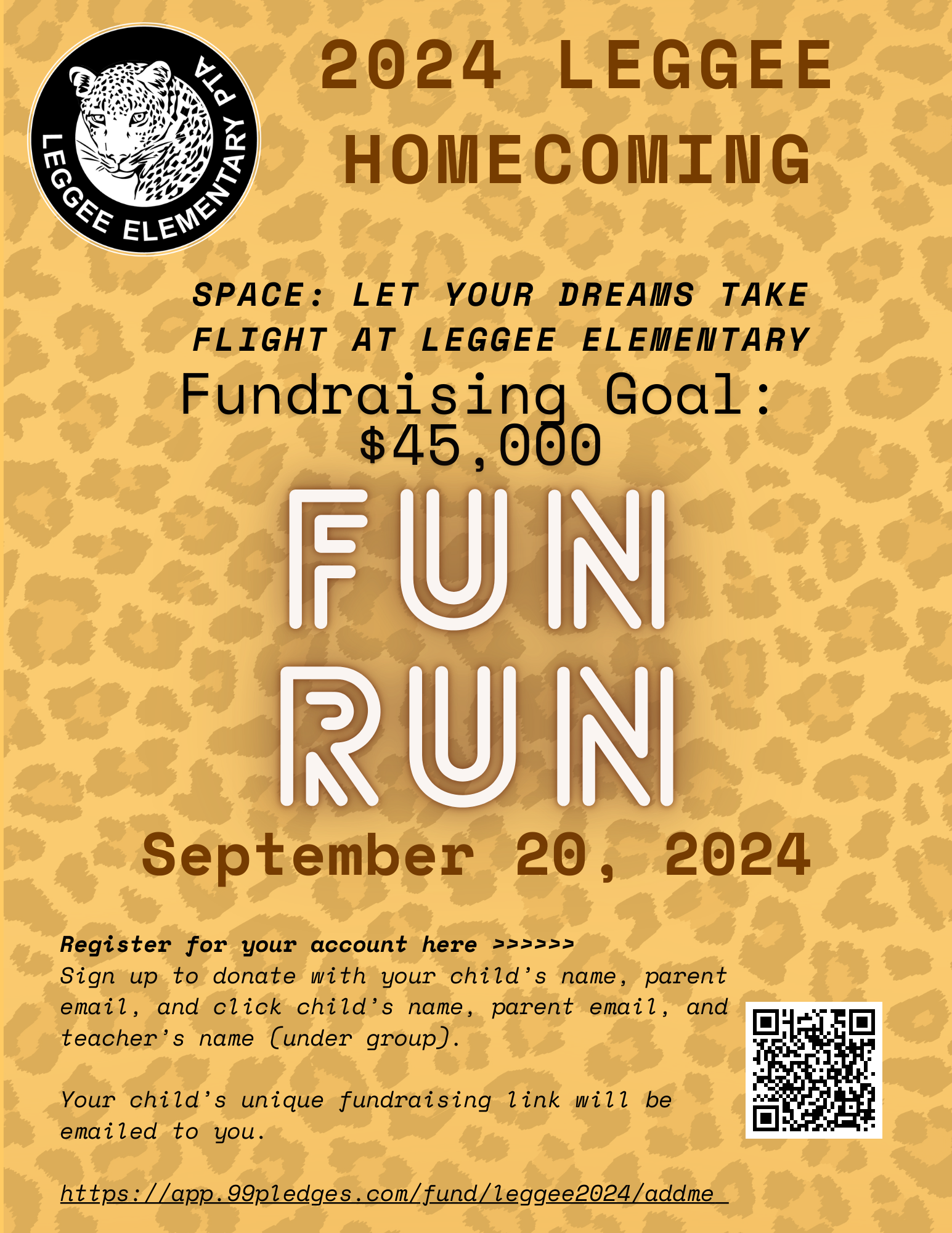 LEGGEE ELEMENTARY PTA

2024 LEGGEE HOMECOMING

SPACE: LET YOUR DREAMS TAKE FLIGHT AT LEGGEE ELEMENTARY

Fundraising Goal: $45,000

FUN RUN

September 20, 2024

Register for your account here >>>>>>
Sign up to donate with your child's name, parent email, and click child's name, parent email, and teacher's name (under group).

Your child's unique fundraising link will be emailed to you.

https://app.99pledges.com/fund/leggee2024/addme